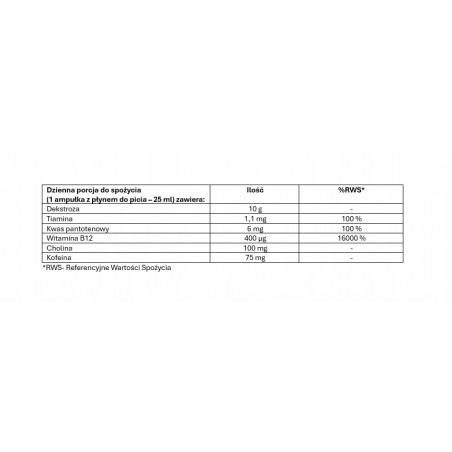 | Dzienna porcja do spożycia (1 ampułka z płynem do picia – 25 ml) zawiera: | Ilość | %RWS* |
|---|---|---|
| Dekstroza | 10 g | - |
| Tiamina | 1,1 mg | 100 % |
| Kwas pantotenowy | 6 mg | 100 % |
| Witamina B12 | 400 µg | 16000 % |
| Cholina | 100 mg | - |
| Kofeina | 75 mg | - |

*RWS- Referencyjne Wartości Spożycia